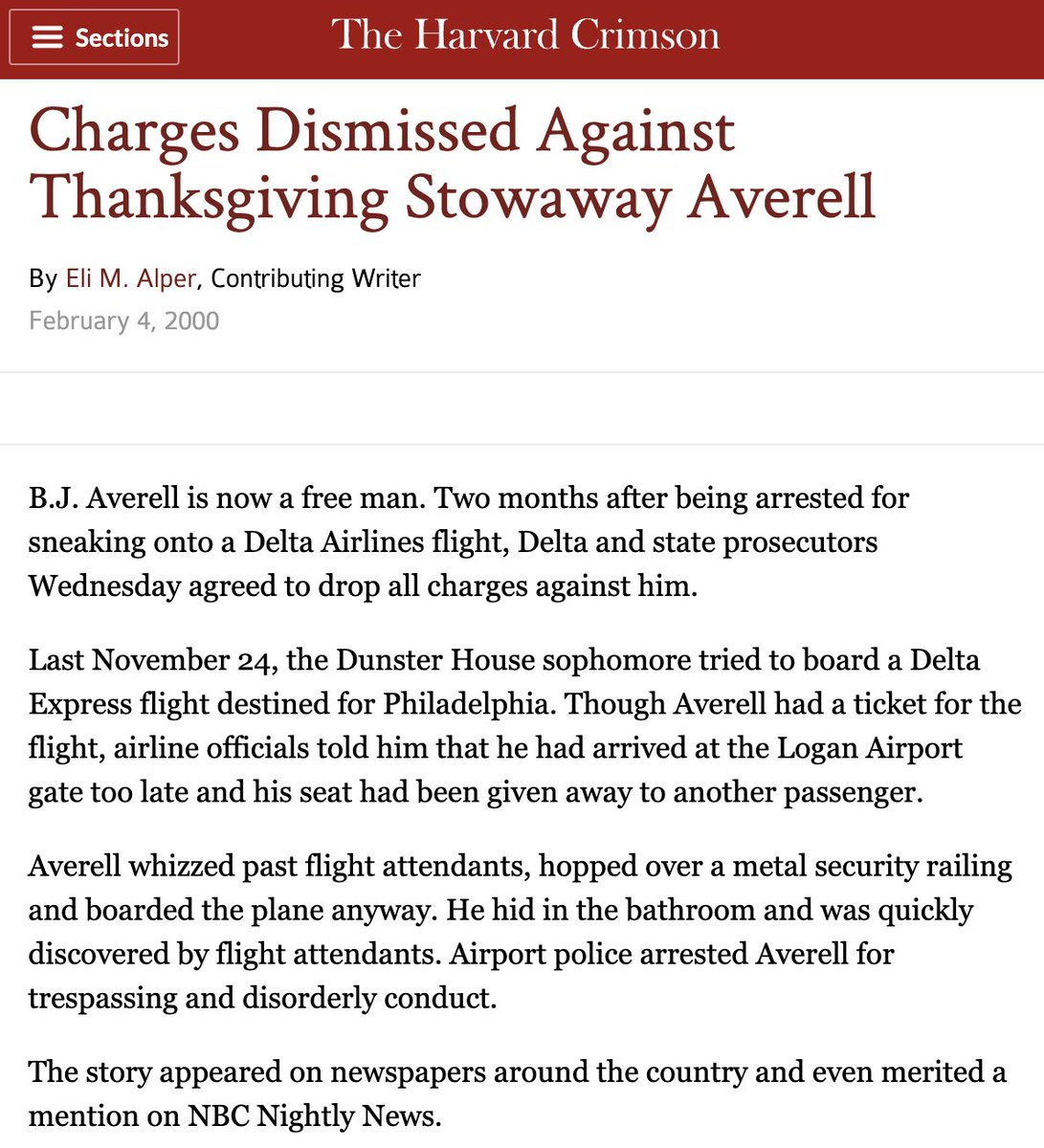 Sections

The Harvard Crimson

Charges Dismissed Against Thanksgiving Stowaway Averell

By Eli M. Alper, Contributing Writer
February 4, 2000

B.J. Averell is now a free man. Two months after being arrested for sneaking onto a Delta Airlines flight, Delta and state prosecutors Wednesday agreed to drop all charges against him.

Last November 24, the Dunster House sophomore tried to board a Delta Express flight destined for Philadelphia. Though Averell had a ticket for the flight, airline officials told him that he had arrived at the Logan Airport gate too late and his seat had been given away to another passenger.

Averell whizzed past flight attendants, hopped over a metal security railing and boarded the plane anyway. He hid in the bathroom and was quickly discovered by flight attendants. Airport police arrested Averell for trespassing and disorderly conduct.

The story appeared on newspapers around the country and even merited a mention on NBC Nightly News.